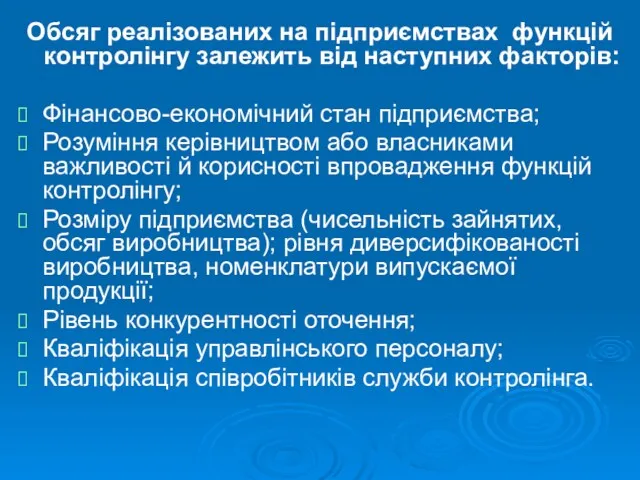 Обсяг реалізованих на підприємствах функцій контролінгу залежить від наступних факторів:

Фінансово-економічний стан підприємства;
Розуміння керівництвом або власниками важливості й корисності впровадження функцій контролінгу;
Розміру підприємства (чисельність зайнятих, обсяг виробництва); рівня диверсифікованості виробництва, номенклатури випускаємої продукції;
Рівень конкурентності оточення;
Кваліфікація управлінського персоналу;
Кваліфікація співробітників служби контролінга.